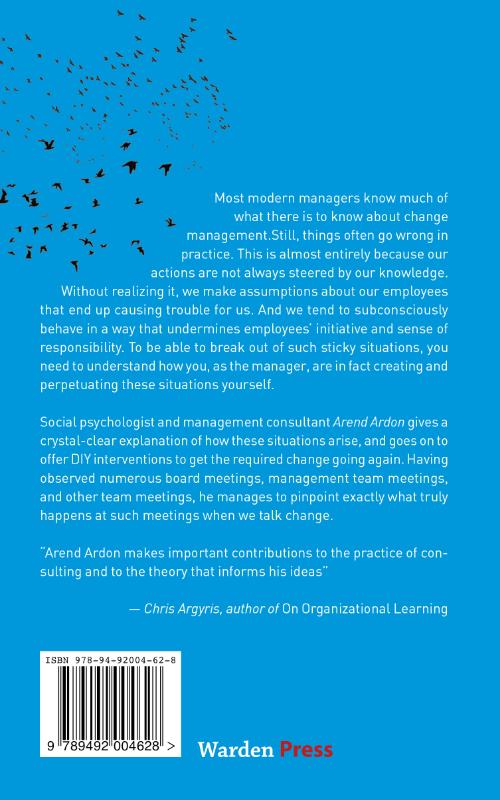 Most modern managers know much of what there is to know about change management.Still, things often go wrong in practice. This is almost entirely because our actions are not always steered by our knowledge. Without realizing it, we make assumptions about our employees that end up causing trouble for us. And we tend to subconsciously behave in a way that undermines employees' initiative and sense of responsibility. To be able to break out of such sticky situations, you need to understand how you, as the manager, are in fact creating and perpetuating these situations yourself.

Social psychologist and management consultant Arend Ardon gives a crystal-clear explanation of how these situations arise, and goes on to offer DIY interventions to get the required change going again. Having observed numerous board meetings, management team meetings, and other team meetings, he manages to pinpoint exactly what truly happens at such meetings when we talk change.

"Arend Ardon makes important contributions to the practice of consulting and to the theory that informs his ideas"

— Chris Argyris, author of On Organizational Learning

ISBN 978-94-92004-62-8

9 789492 004628 >

Warden Press